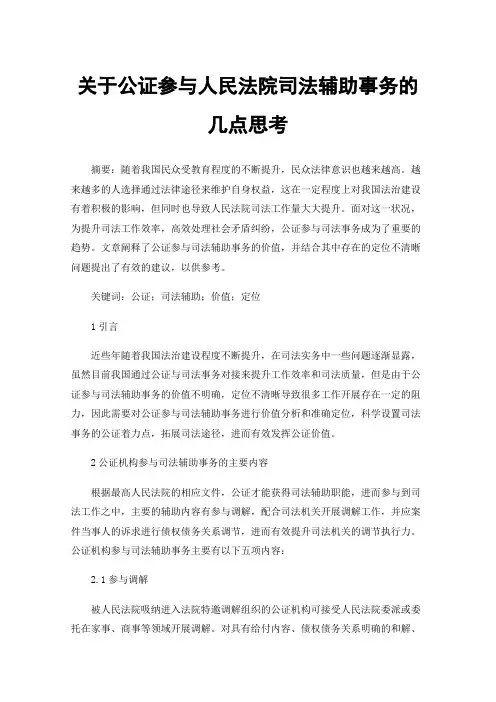 关于公证参与人民法院司法辅助事务的几点思考

摘要：随着我国民众受教育程度的不断提升，民众法律意识也越来越高。越来越多的人选择通过法律途径来维护自身权益，这在一定程度上对我国法治建设有着积极的影响，但同时也导致人民法院司法工作量大大提升。面对这一状况，为提升司法工作效率，高效处理社会矛盾纠纷，公证参与司法事务成为了重要的趋势。文章阐释了公证参与司法辅助事务的价值，并结合其中存在的定位不清晰问题提出了有效的建议，以供参考。

关键词：公证；司法辅助；价值；定位

1 引言

近些年随着我国法治建设程度不断提升，在司法实务中一些问题逐渐显露，虽然目前我国通过公证与司法事务对接来提升工作效率和司法质量，但是由于公证参与司法辅助事务的价值不明确，定位不清晰导致很多工作开展存在一定的阻力，因此需要对公证参与司法辅助事务进行价值分析和准确定位，科学设置司法事务的公证着力点，拓展司法途径，进而有效发挥公证价值。

2 公证机构参与司法辅助事务的主要内容

根据最高人民法院的相应文件，公证才能获得司法辅助职能，进而参与到司法工作之中，主要的辅助内容有参与调解，配合司法机关开展调解工作，并应案件当事人的诉求进行债权债务关系调节，进而有效提升司法机关的调节执行力。公证机构参与司法辅助事务主要有以下五项内容：

2.1 参与调解

被人民法院吸纳进入法院特邀调解组织的公证机构可接受人民法院委派或委托在家事、商事等领域开展调解。对具有给付内容、债权债务关系明确的和解、